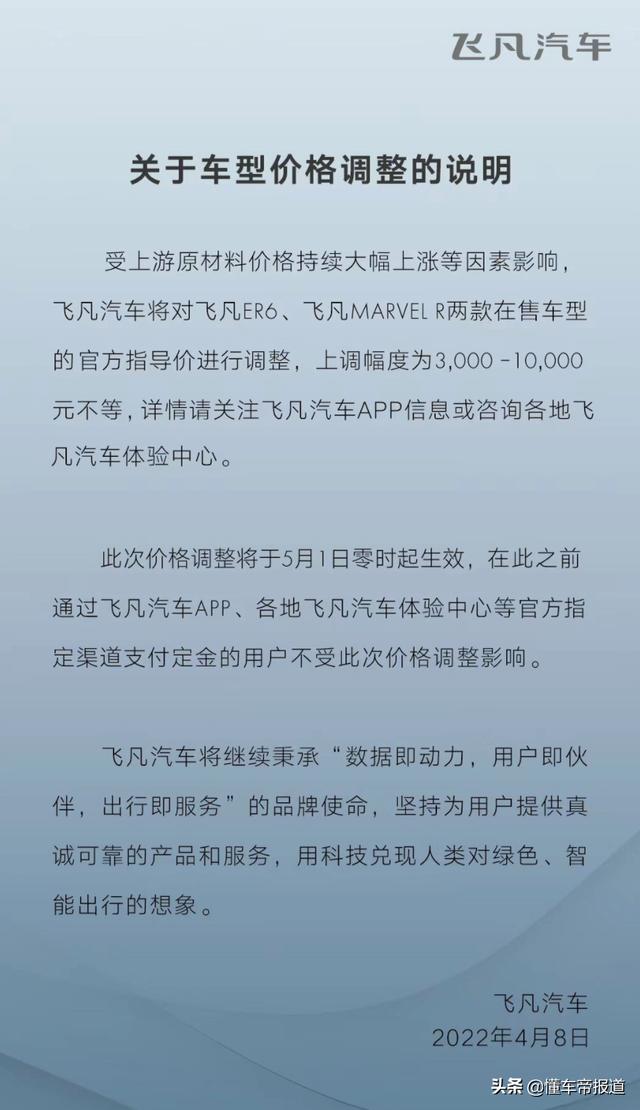 飞凡汽车

关于车型价格调整的说明

受上游原材料价格持续大幅上涨等因素影响，飞凡汽车将对飞凡ER6、飞凡MARVEL R两款在售车型的官方指导价进行调整，上调幅度为3,000 -10,000元不等，详情请关注飞凡汽车APP信息或咨询各地飞凡汽车体验中心。

此次价格调整将于5月1日零时起生效，在此之前通过飞凡汽车APP、各地飞凡汽车体验中心等官方指定渠道支付定金的用户不受此次价格调整影响。

飞凡汽车将继续秉承“数据即动力，用户即伙伴，出行即服务”的品牌使命，坚持为用户提供真诚可靠的产品和服务，用科技兑现人类对绿色、智能出行的想象。

飞凡汽车
2022年4月8日

头条 @懂车帝报道